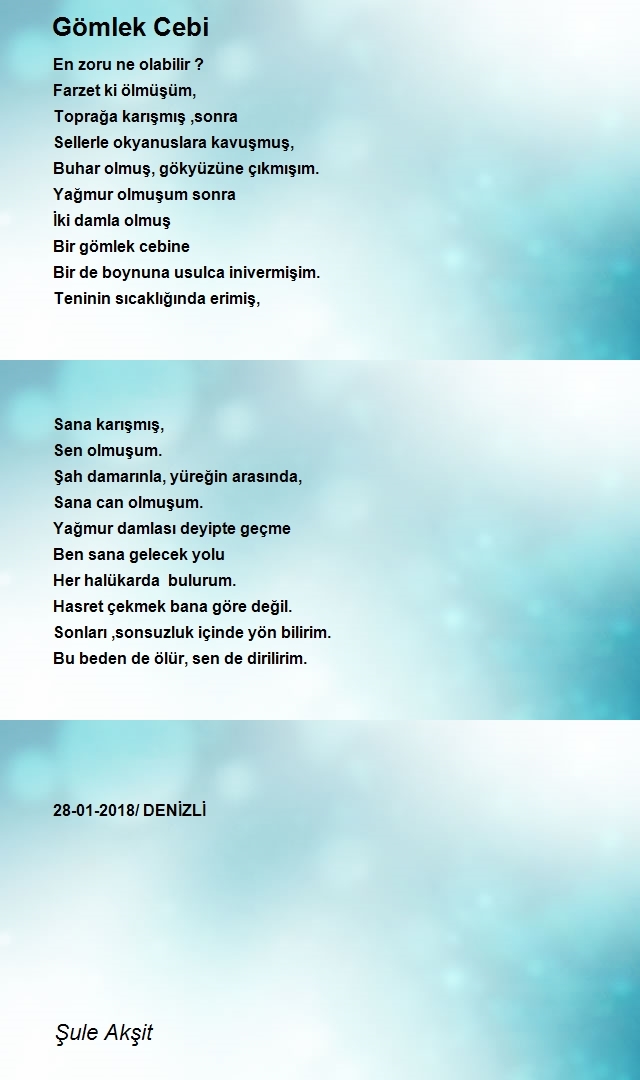 Gömlek Cebi

En zoru ne olabilir ?
Farzet ki ölmüşüm,
Toprağa karışmış ,sonra
Sellerle okyanuslara kavuşmuş,
Buhar olmuş, gökyüzüne çıkmışım.
Yağmur olmuşum sonra
İki damla olmuş
Bir gömlek cebine
Bir de boynuna usulca inivermişim.
Teninin sıcaklığında erimiş,

Sana karışmış,
Sen olmuşum.
Şah damarınla, yüreğin arasında,
Sana can olmuşum.
Yağmur damlası deyipte geçme
Ben sana gelecek yolu
Her halükarda bulurum.
Hasret çekmek bana göre değil.
Sonları ,sonsuzluk içinde yön bilirim.
Bu beden de ölür, sen de dirilirim.

28-01-2018/ DENİZLİ

Şule Akşit